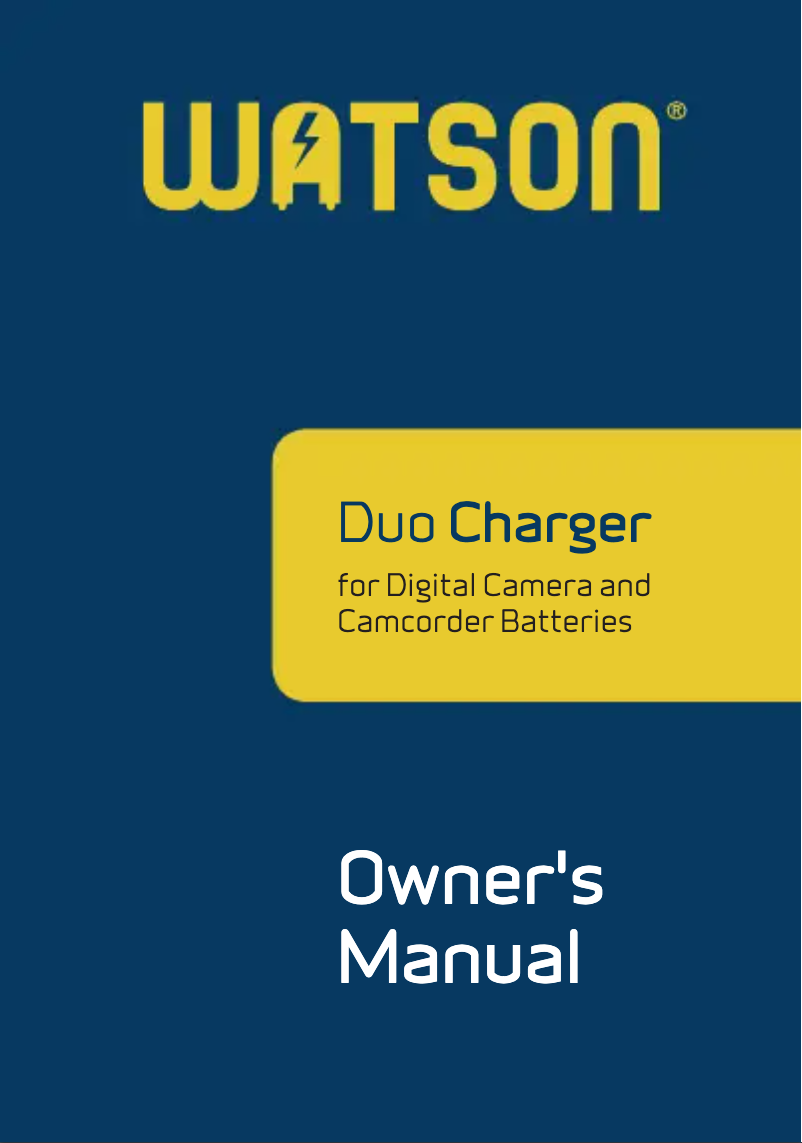 WATSON®

Duo Charger

for Digital Camera and Camcorder Batteries

Owner's Manual